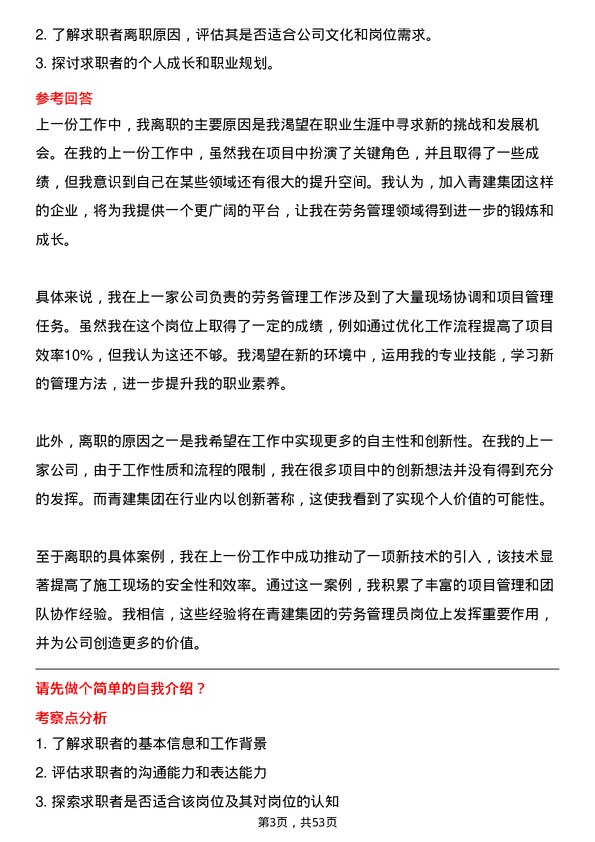 2. 了解求职者离职原因，评估其是否适合公司文化和岗位需求。
3. 探讨求职者的个人成长和职业规划。

参考回答
上一份工作中，我离职的主要原因是我渴望在职业生涯中寻求新的挑战和发展机会。在我的上一份工作中，虽然我在项目中扮演了关键角色，并且取得了一些成绩，但我意识到自己在某些领域还有很大的提升空间。我认为，加入青建集团这样的企业，将为我提供一个更广阔的平台，让我在劳务管理领域得到进一步的锻炼和成长。

具体来说，我在上一家公司负责的劳务管理工作涉及到了大量现场协调和项目管理任务。虽然我在这个岗位上取得了一定的成绩，例如通过优化工作流程提高了项目效率10%，但我认为这还不够。我渴望在新的环境中，运用我的专业技能，学习新的管理方法，进一步提升我的职业素养。

此外，离职的原因之一是我希望在工作中实现更多的自主性和创新性。在我的上一家公司，由于工作性质和流程的限制，我在很多项目中的创新想法并没有得到充分的发挥。而青建集团在行业内以创新著称，这使我看到了实现个人价值的可能性。

至于离职的具体案例，我在上一份工作中成功推动了一项新技术的引入，该技术显著提高了施工现场的安全性和效率。通过这一案例，我积累了丰富的项目管理和团队协作经验。我相信，这些经验将在青建集团的劳务管理员岗位上发挥重要作用，并为公司创造更多的价值。

请先做个简单的自我介绍？
考察点分析
1. 了解求职者的基本信息和工作背景
2. 评估求职者的沟通能力和表达能力
3. 探索求职者是否适合该岗位及其对岗位的认知

第3页，共53页